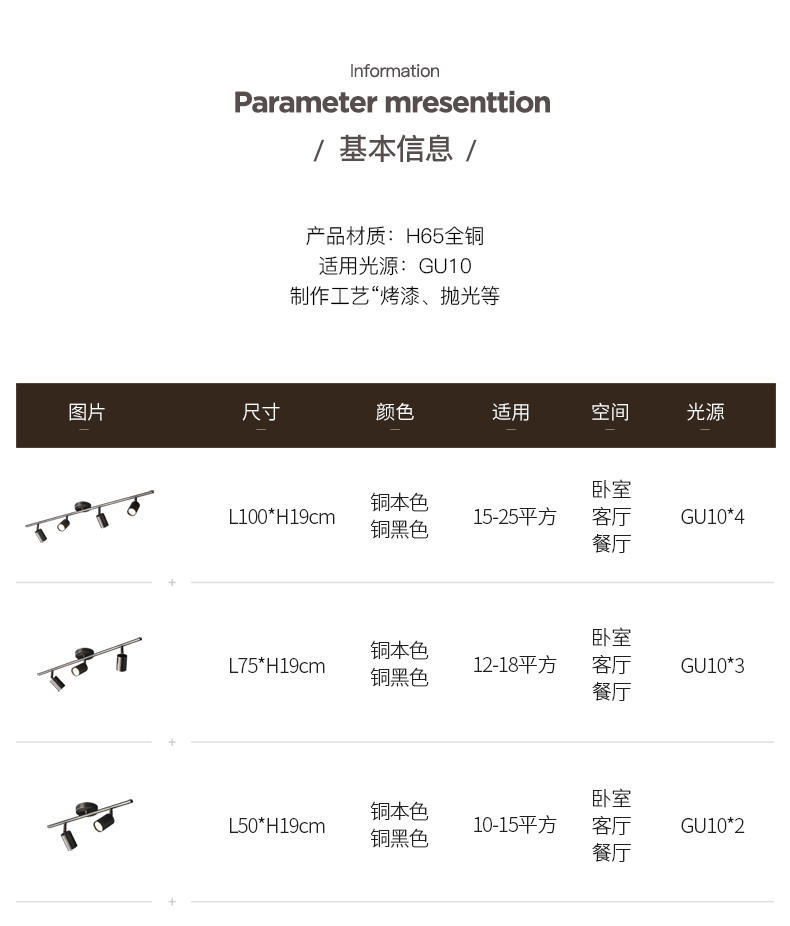 Information
Parameter mresenttion
/ 基本信息 /

产品材质：H65全铜
适用光源：GU10
制作工艺“烤漆、抛光等

| 图片 | 尺寸 | 颜色 | 适用 | 空间 | 光源 |
|---|---|---|---|---|---|
|  | L100*H19cm | 铜本色 铜黑色 | 15-25平方 | 卧室 客厅 餐厅 | GU10*4 |
|  | L75*H19cm | 铜本色 铜黑色 | 12-18平方 | 卧室 客厅 餐厅 | GU10*3 |
|  | L50*H19cm | 铜本色 铜黑色 | 10-15平方 | 卧室 客厅 餐厅 | GU10*2 |